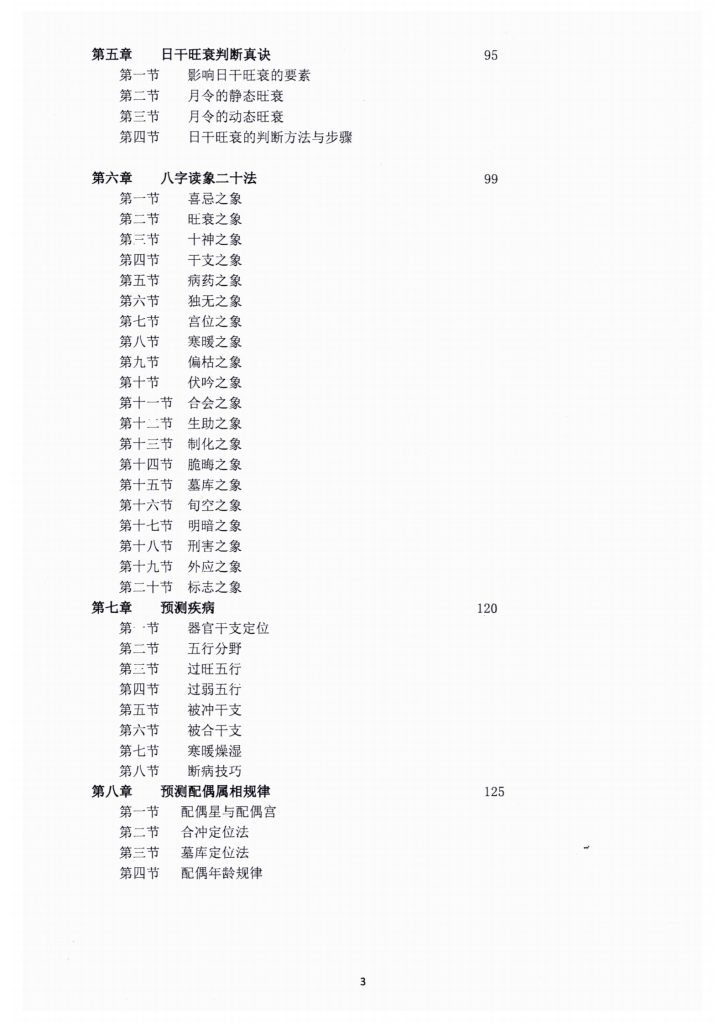 第五章　日干旺衰判断真诀　95

第一节　影响日干旺衰的要素
第二节　月令的静态旺衰
第三节　月令的动态旺衰
第四节　日干旺衰的判断方法与步骤

第六章　八字读象二十法　99

第一节　喜忌之象
第二节　旺衰之象
第三节　十神之象
第四节　干支之象
第五节　病药之象
第六节　独无之象
第七节　宫位之象
第八节　寒暖之象
第九节　偏枯之象
第十节　伏吟之象
第十一节　合会之象
第十二节　生助之象
第十三节　制化之象
第十四节　脆晦之象
第十五节　墓库之象
第十六节　旬空之象
第十七节　明暗之象
第十八节　刑害之象
第十九节　外应之象
第二十节　标志之象

第七章　预测疾病　120

第一节　器官干支定位
第二节　五行分野
第三节　过旺五行
第四节　过弱五行
第五节　被冲干支
第六节　被合干支
第七节　寒暖燥湿
第八节　断病技巧

第八章　预测配偶属相规律　125

第一节　配偶星与配偶宫
第二节　合冲定位法
第三节　墓库定位法
第四节　配偶年龄规律

3